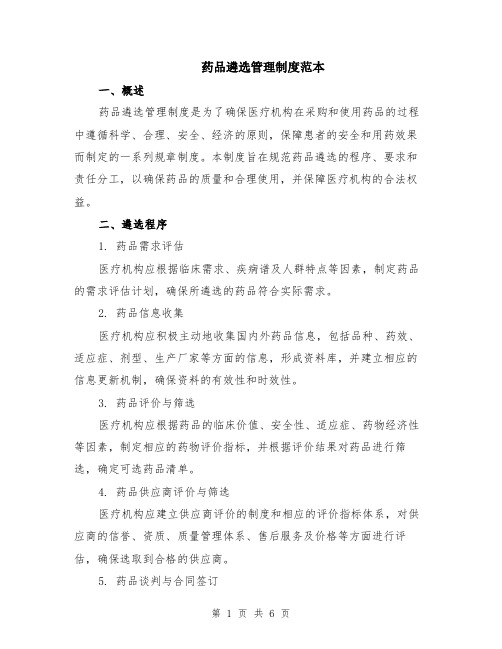 药品遴选管理制度范本

一、概述

药品遴选管理制度是为了确保医疗机构在采购和使用药品的过程中遵循科学、合理、安全、经济的原则，保障患者的安全和用药效果而制定的一系列规章制度。本制度旨在规范药品遴选的程序、要求和责任分工，以确保药品的质量和合理使用，并保障医疗机构的合法权益。

二、遴选程序

1. 药品需求评估

医疗机构应根据临床需求、疾病谱及人群特点等因素，制定药品的需求评估计划，确保所遴选的药品符合实际需求。

2. 药品信息收集

医疗机构应积极主动地收集国内外药品信息，包括品种、药效、适应症、剂型、生产厂家等方面的信息，形成资料库，并建立相应的信息更新机制，确保资料的有效性和时效性。

3. 药品评价与筛选

医疗机构应根据药品的临床价值、安全性、适应症、药物经济性等因素，制定相应的药物评价指标，并根据评价结果对药品进行筛选，确定可选药品清单。

4. 药品供应商评价与筛选

医疗机构应建立供应商评价的制度和相应的评价指标体系，对供应商的信誉、资质、质量管理体系、售后服务及价格等方面进行评估，确保选取到合格的供应商。

5. 药品谈判与合同签订

第 1 页 共 6 页